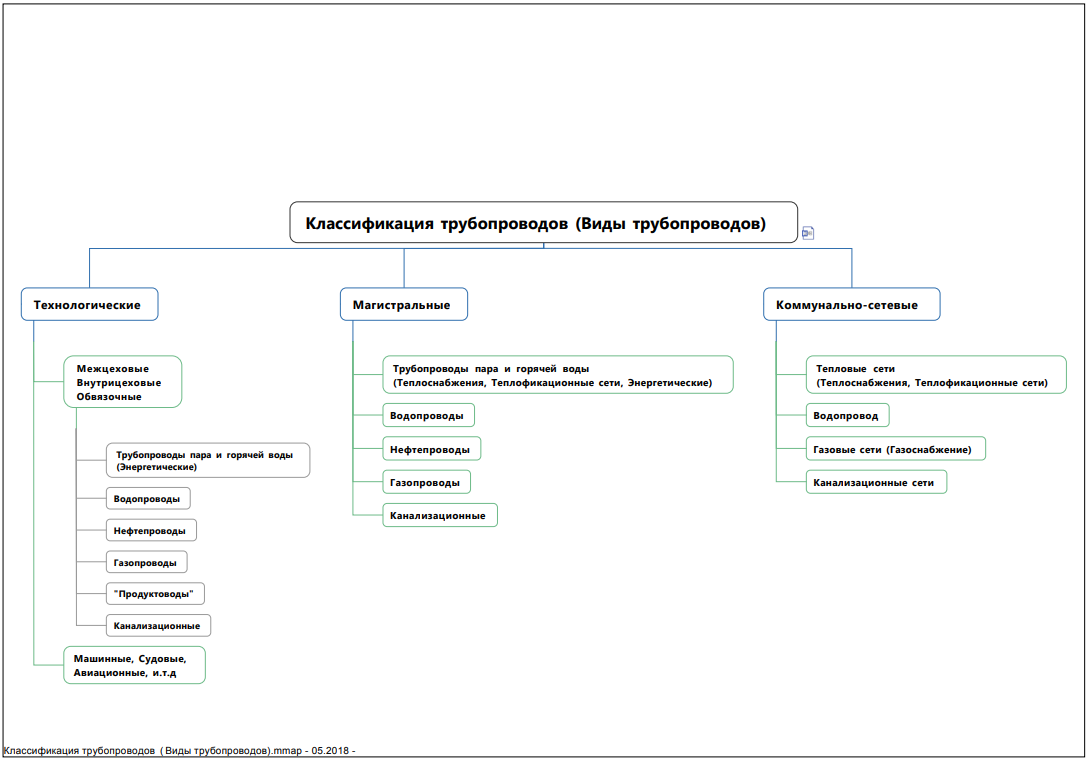 Классификация трубопроводов (Виды трубопроводов)

Технологические

Межцеховые
Внутрицеховые
Обвязочные

Трубопроводы пара и горячей воды (Энергетические)

Водопроводы

Нефтепроводы

Газопроводы

"Продуктоводы"

Канализационные

Машинные, Судовые, Авиационные, и.т.д

Магистральные

Трубопроводы пара и горячей воды (Теплоснабжения, Теплофикационные сети, Энергетические)

Водопроводы

Нефтепроводы

Газопроводы

Канализационные

Коммунально-сетевые

Тепловые сети (Теплоснабжения, Теплофикационные сети)

Водопровод

Газовые сети (Газоснабжение)

Канализационные сети

Классификация трубопроводов ( Виды трубопроводов).mmap - 05.2018 -